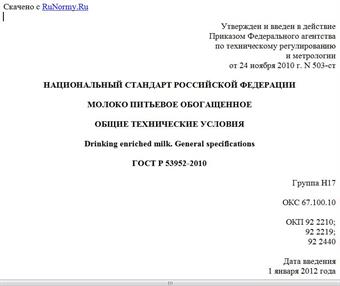 Скачено с RuNormy.Ru

Утвержден и введен в действие Приказом Федерального агентства по техническому регулированию и метрологии от 24 ноября 2010 г. N 503-ст

НАЦИОНАЛЬНЫЙ СТАНДАРТ РОССИЙСКОЙ ФЕДЕРАЦИИ

МОЛОКО ПИТЬЕВОЕ ОБОГАЩЕННОЕ

ОБЩИЕ ТЕХНИЧЕСКИЕ УСЛОВИЯ

Drinking enriched milk. General specifications

ГОСТ Р 53952-2010

Группа Н17

ОКС 67.100.10

ОКП 92 2210;
92 2219;
92 2440

Дата введения
1 января 2012 года